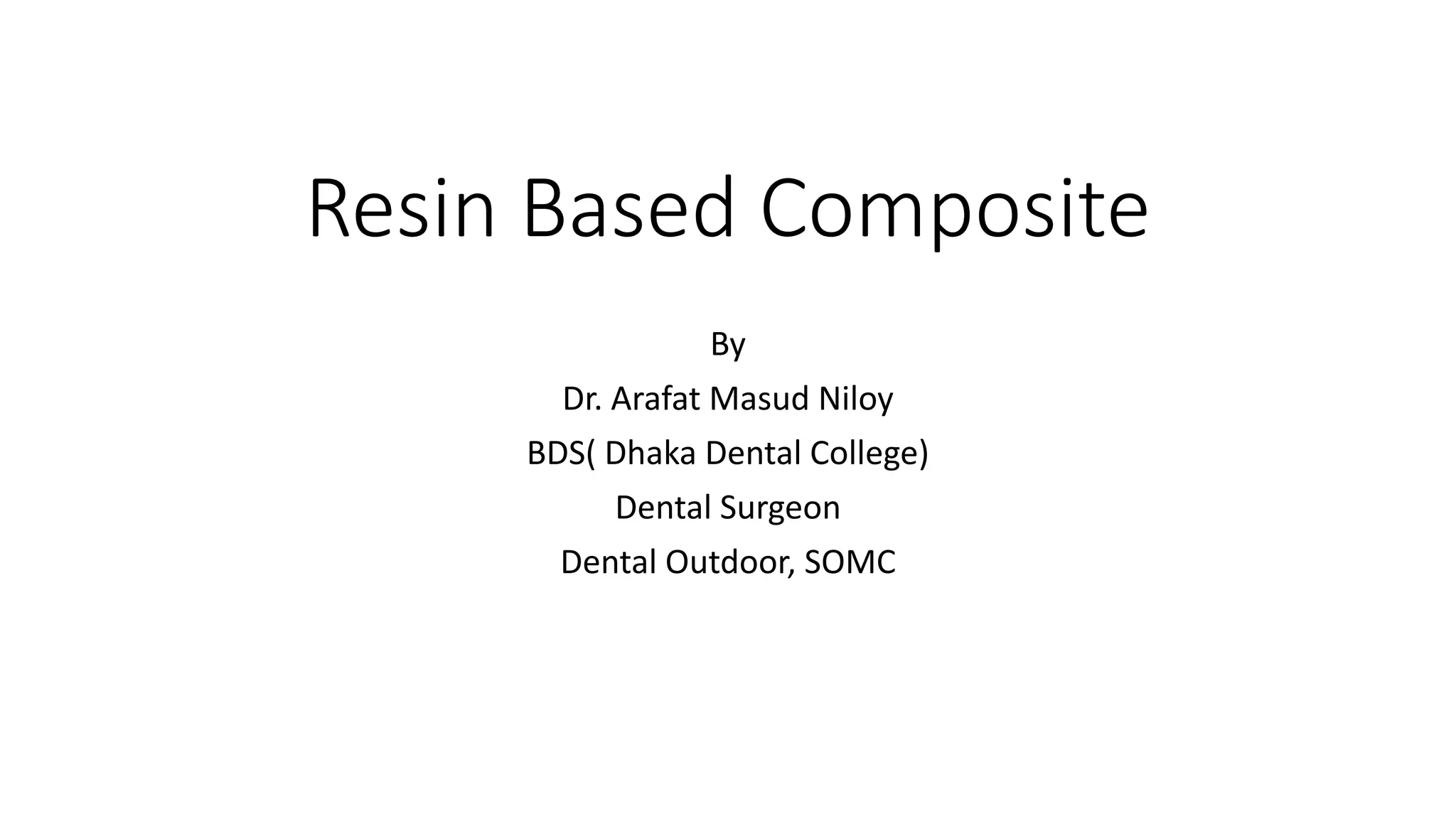 Resin Based Composite

By

Dr. Arafat Masud Niloy

BDS( Dhaka Dental College)

Dental Surgeon

Dental Outdoor, SOMC